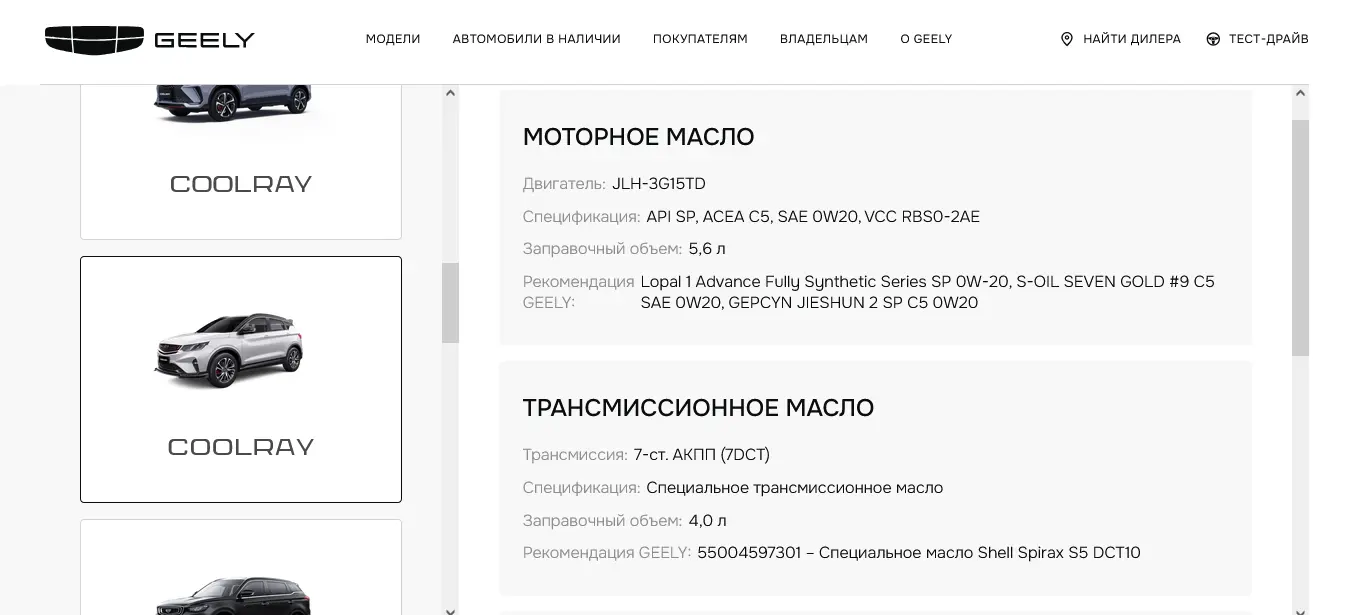 GEELY

МОДЕЛИ АВТОМОБИЛИ В НАЛИЧИИ ПОКУПАТЕЛЯМ ВЛАДЕЛЬЦАМ О GEELY

НАЙТИ ДИЛЕРА ТЕСТ-ДРАЙВ

COOLRAY

COOLRAY

МОТОРНОЕ МАСЛО

Двигатель: JLH-3G15TD

Спецификация: API SP, ACEA C5, SAE 0W20, VCC RBS0-2AE

Заправочный объем: 5,6 л

Рекомендация GEELY: Lopal 1 Advance Fully Synthetic Series SP 0W-20, S-OIL SEVEN GOLD #9 C5 SAE 0W20, GEPCYN JIESHUN 2 SP C5 0W20

ТРАНСМИССИОННОЕ МАСЛО

Трансмиссия: 7-ст. АКПП (7DCT)

Спецификация: Специальное трансмиссионное масло

Заправочный объем: 4,0 л

Рекомендация GEELY: 55004597301 – Специальное масло Shell Spirax S5 DCT10